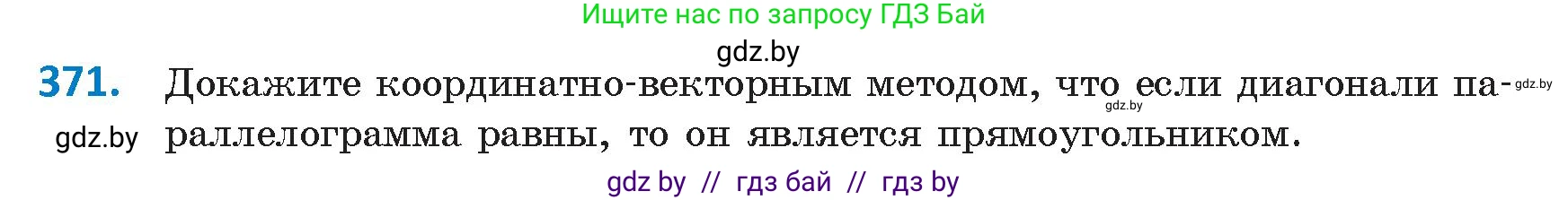 Ищите нас по запросу ГДЗ Бай

gdz.by

371. Докажите координатно-векторным методом, что если диагонали параллелограмма равны, то он является прямоугольником.

gdz.by

gdz.by

gdz.by

gdz by // гдз бай // гдз by